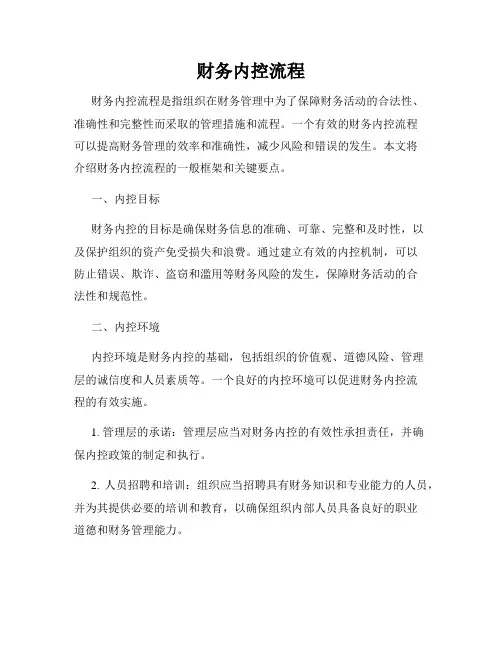 财务内控流程

财务内控流程是指组织在财务管理中为了保障财务活动的合法性、准确性和完整性而采取的管理措施和流程。一个有效的财务内控流程可以提高财务管理的效率和准确性，减少风险和错误的发生。本文将介绍财务内控流程的一般框架和关键要点。

一、内控目标

财务内控的目标是确保财务信息的准确、可靠、完整和及时性，以及保护组织的资产免受损失和浪费。通过建立有效的内控机制，可以防止错误、欺诈、盗窃和滥用等财务风险的发生，保障财务活动的合法性和规范性。

二、内控环境

内控环境是财务内控的基础，包括组织的价值观、道德风险、管理层的诚信度和人员素质等。一个良好的内控环境可以促进财务内控流程的有效实施。

1. 管理层的承诺：管理层应当对财务内控的有效性承担责任，并确保内控政策的制定和执行。

2. 人员招聘和培训：组织应当招聘具有财务知识和专业能力的人员，并为其提供必要的培训和教育，以确保组织内部人员具备良好的职业道德和财务管理能力。